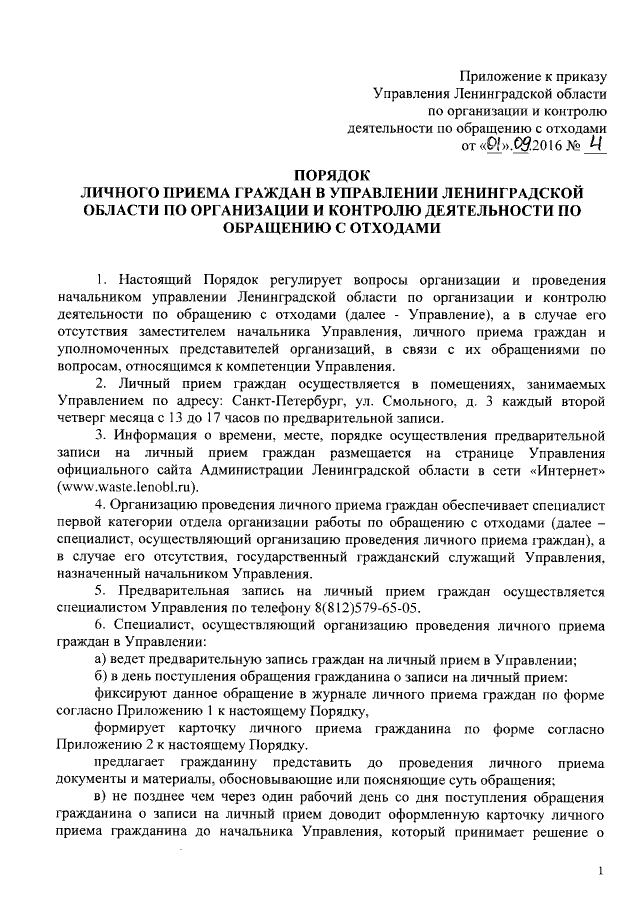 Приложение к приказу
Управления Ленинградской области
по организации и контролю
деятельности по обращению с отходами
от «01».09 2016 № 4

ПОРЯДОК
ЛИЧНОГО ПРИЕМА ГРАЖДАН В УПРАВЛЕНИИ ЛЕНИНГРАДСКОЙ ОБЛАСТИ ПО ОРГАНИЗАЦИИ И КОНТРОЛЮ ДЕЯТЕЛЬНОСТИ ПО ОБРАЩЕНИЮ С ОТХОДАМИ

1. Настоящий Порядок регулирует вопросы организации и проведения начальником управлении Ленинградской области по организации и контролю деятельности по обращению с отходами (далее - Управление), а в случае его отсутствия заместителем начальника Управления, личного приема граждан и уполномоченных представителей организаций, в связи с их обращениями по вопросам, относящимся к компетенции Управления.

2. Личный прием граждан осуществляется в помещениях, занимаемых Управлением по адресу: Санкт-Петербург, ул. Смольного, д. 3 каждый второй четверг месяца с 13 до 17 часов по предварительной записи.

3. Информация о времени, месте, порядке осуществления предварительной записи на личный прием граждан размещается на странице Управления официального сайта Администрации Ленинградской области в сети «Интернет» (www.waste.lenobl.ru).

4. Организацию проведения личного приема граждан обеспечивает специалист первой категории отдела организации работы по обращению с отходами (далее – специалист, осуществляющий организацию проведения личного приема граждан), а в случае его отсутствия, государственный гражданский служащий Управления, назначенный начальником Управления.

5. Предварительная запись на личный прием граждан осуществляется специалистом Управления по телефону 8(812)579-65-05.

6. Специалист, осуществляющий организацию проведения личного приема граждан в Управлении:

а) ведет предварительную запись граждан на личный прием в Управлении;

б) в день поступления обращения гражданина о записи на личный прием:

фиксируют данное обращение в журнале личного приема граждан по форме согласно Приложению 1 к настоящему Порядку,

формирует карточку личного приема гражданина по форме согласно Приложению 2 к настоящему Порядку.

предлагает гражданину представить до проведения личного приема документы и материалы, обосновывающие или поясняющие суть обращения;

в) не позднее чем через один рабочий день со дня поступления обращения гражданина о записи на личный прием доводит оформленную карточку личного приема гражданина до начальника Управления, который принимает решение о

1